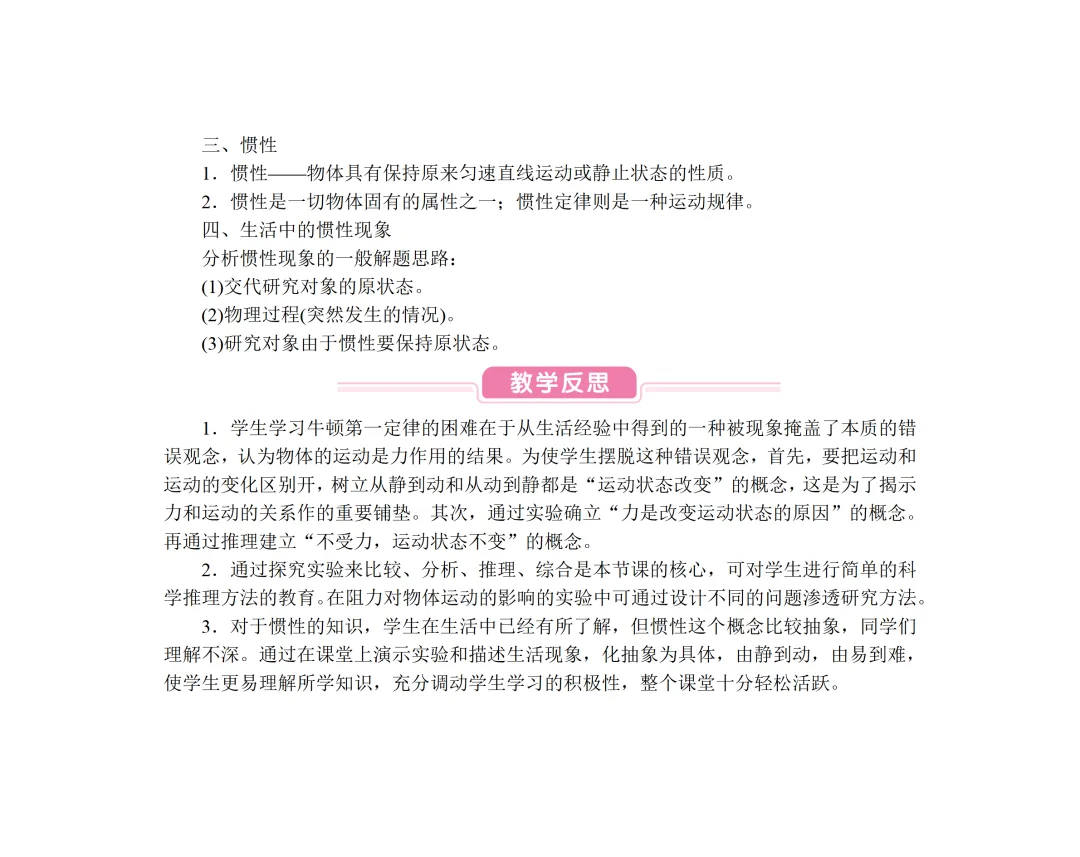 三、惯性

1．惯性——物体具有保持原来匀速直线运动或静止状态的性质。

2．惯性是一切物体固有的属性之一；惯性定律则是一种运动规律。

四、生活中的惯性现象

分析惯性现象的一般解题思路：

(1)交代研究对象的原状态。

(2)物理过程(突然发生的情况)。

(3)研究对象由于惯性要保持原状态。

教学反思

1．学生学习牛顿第一定律的困难在于从生活经验中得到的一种被现象掩盖了本质的错误观念，认为物体的运动是力作用的结果。为使学生摆脱这种错误观念，首先，要把运动和运动的变化区别开，树立从静到动和从动到静都是“运动状态改变”的概念，这是为了揭示力和运动的关系作的重要铺垫。其次，通过实验确立“力是改变运动状态的原因”的概念。再通过推理建立“不受力，运动状态不变”的概念。

2．通过探究实验来比较、分析、推理、综合是本节课的核心，可对学生进行简单的科学推理方法的教育。在阻力对物体运动的影响的实验中可通过设计不同的问题渗透研究方法。

3．对于惯性的知识，学生在生活中已经有所了解，但惯性这个概念比较抽象，同学们理解不深。通过在课堂上演示实验和描述生活现象，化抽象为具体，由静到动，由易到难，使学生更易理解所学知识，充分调动学生学习的积极性，整个课堂十分轻松活跃。